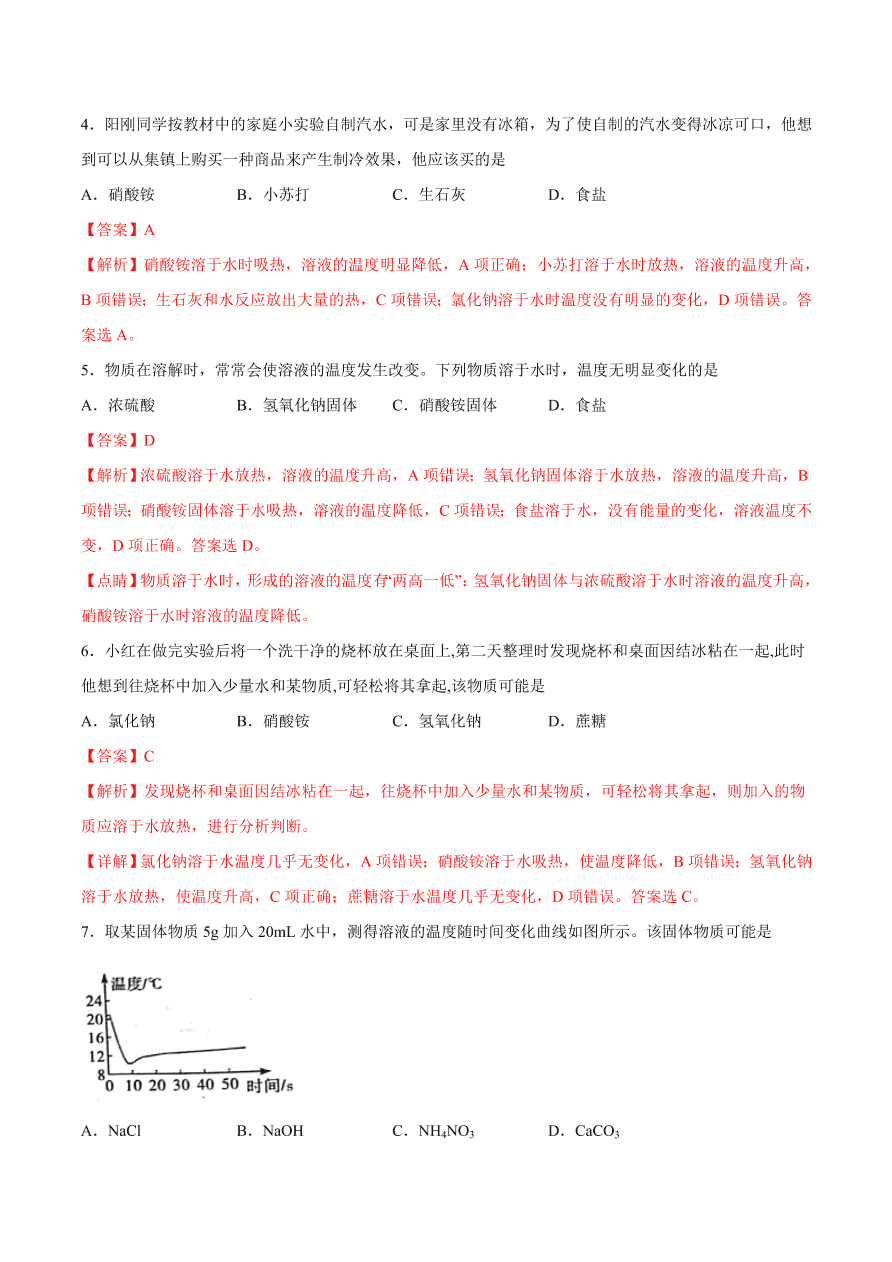 4．阳刚同学按教材中的家庭小实验自制汽水，可是家里没有冰箱，为了使自制的汽水变得冰凉可口，他想到可以从集镇上购买一种商品来产生制冷效果，他应该买的是

A．硝酸铵　　B．小苏打　　C．生石灰　　D．食盐

【答案】A

【解析】硝酸铵溶于水时吸热，溶液的温度明显降低，A 项正确；小苏打溶于水时放热，溶液的温度升高，B 项错误；生石灰和水反应放出大量的热，C 项错误；氯化钠溶于水时温度没有明显的变化，D 项错误。答案选 A。

5．物质在溶解时，常常会使溶液的温度发生改变。下列物质溶于水时，温度无明显变化的是

A．浓硫酸　　B．氢氧化钠固体　　C．硝酸铵固体　　D．食盐

【答案】D

【解析】浓硫酸溶于水放热，溶液的温度升高，A 项错误；氢氧化钠固体溶于水放热，溶液的温度升高，B 项错误；硝酸铵固体溶于水吸热，溶液的温度降低，C 项错误；食盐溶于水，没有能量的变化，溶液温度不变，D 项正确。答案选 D。

【点睛】物质溶于水时，形成的溶液的温度存“两高一低”：氢氧化钠固体与浓硫酸溶于水时溶液的温度升高，硝酸铵溶于水时溶液的温度降低。

6．小红在做完实验后将一个洗干净的烧杯放在桌面上,第二天整理时发现烧杯和桌面因结冰粘在一起,此时他想到往烧杯中加入少量水和某物质,可轻松将其拿起,该物质可能是

A．氯化钠　　B．硝酸铵　　C．氢氧化钠　　D．蔗糖

【答案】C

【解析】发现烧杯和桌面因结冰粘在一起，往烧杯中加入少量水和某物质，可轻松将其拿起，则加入的物质应溶于水放热，进行分析判断。

【详解】氯化钠溶于水温度几乎无变化，A 项错误；硝酸铵溶于水吸热，使温度降低，B 项错误；氢氧化钠溶于水放热，使温度升高，C 项正确；蔗糖溶于水温度几乎无变化，D 项错误。答案选 C。

7．取某固体物质 5g 加入 20mL 水中，测得溶液的温度随时间变化曲线如图所示。该固体物质可能是

温度/℃
24
20
16
12
8
0 10 20 30 40 50 时间/s

A．NaCl　　B．NaOH　　C．$NH_4NO_3$　　D．$CaCO_3$